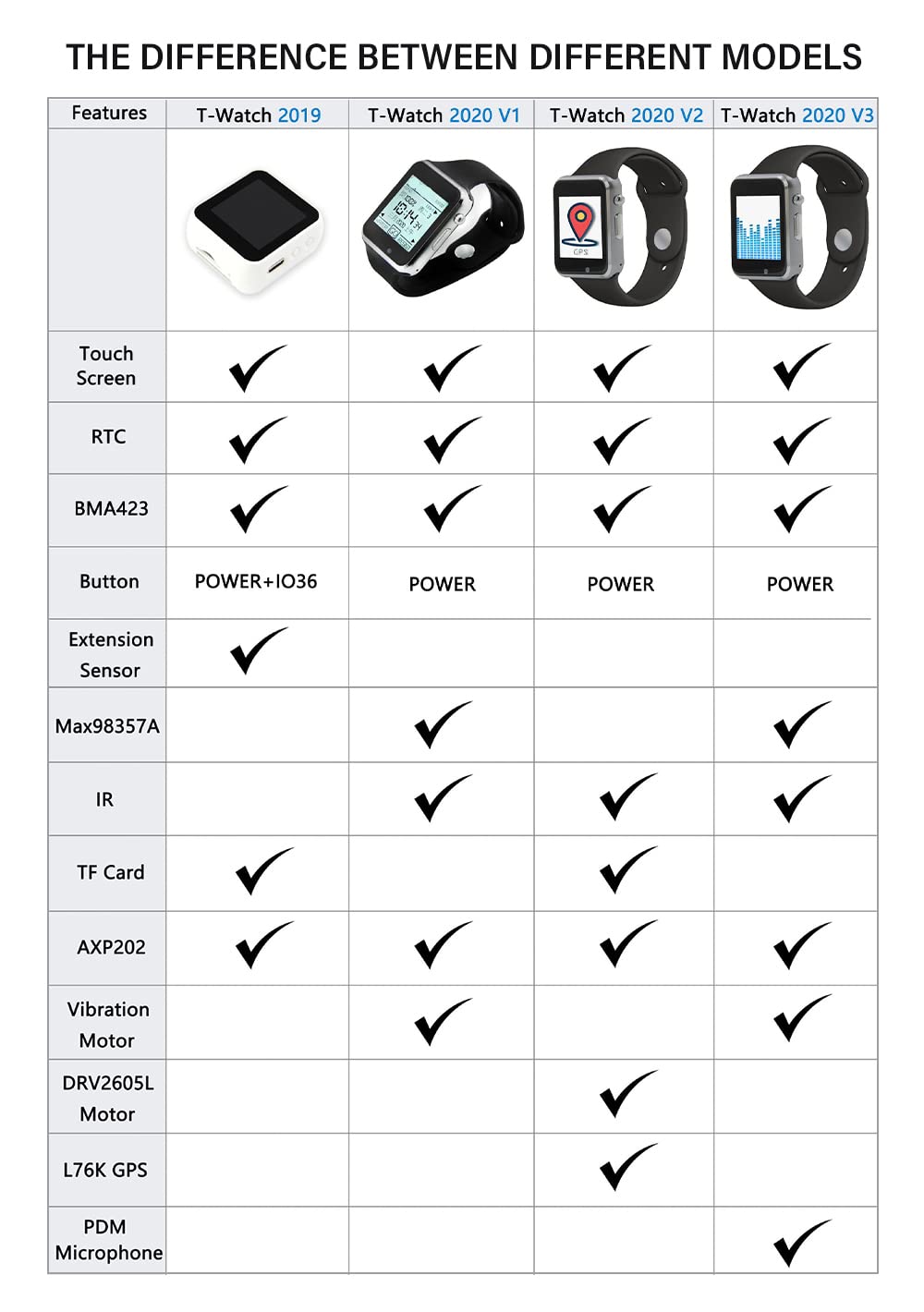 THE DIFFERENCE BETWEEN DIFFERENT MODELS

| Features | T-Watch 2019 | T-Watch 2020 V1 | T-Watch 2020 V2 | T-Watch 2020 V3 |
|---|---|---|---|---|
| | | 10:14 | GPS | |
| Touch Screen | ✓ | ✓ | ✓ | ✓ |
| RTC | ✓ | ✓ | ✓ | ✓ |
| BMA423 | ✓ | ✓ | ✓ | ✓ |
| Button | POWER+IO36 | POWER | POWER | POWER |
| Extension Sensor | ✓ | | | |
| Max98357A | | ✓ | | ✓ |
| IR | | ✓ | ✓ | ✓ |
| TF Card | ✓ | | ✓ | |
| AXP202 | ✓ | ✓ | ✓ | ✓ |
| Vibration Motor | | ✓ | | ✓ |
| DRV2605L Motor | | | ✓ | |
| L76K GPS | | | ✓ | |
| PDM Microphone | | | | ✓ |